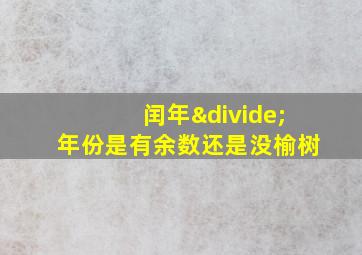 闰年&divide;
年份是有余数还是没榆树